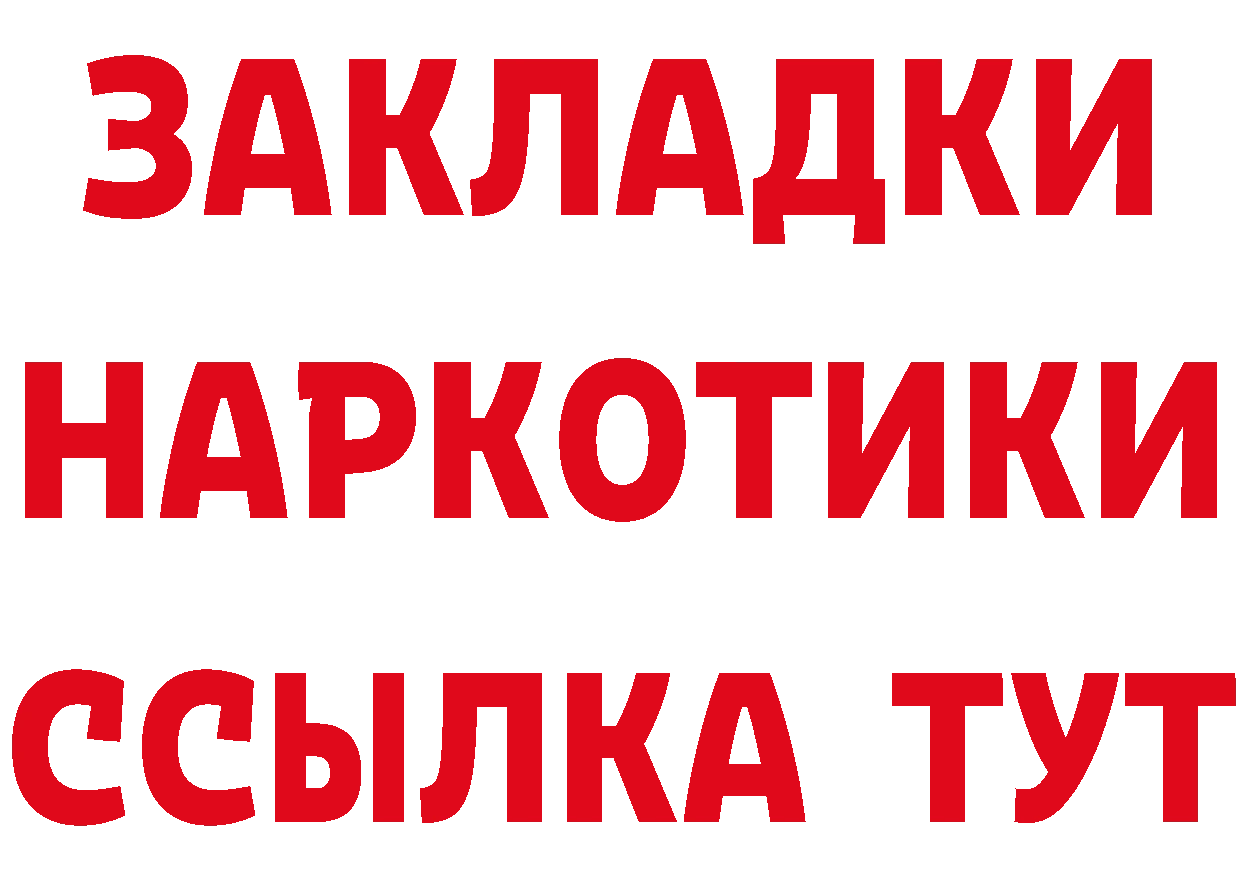 ЗАКЛАДКИ
НАРКОТИКИ
ССЫЛКА ТУТ